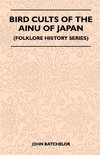 BIRD CULTS OF THE AINU OF JAPAN

(FOLKLORE HISTORY SERIES)

JOHN BATCHELOR